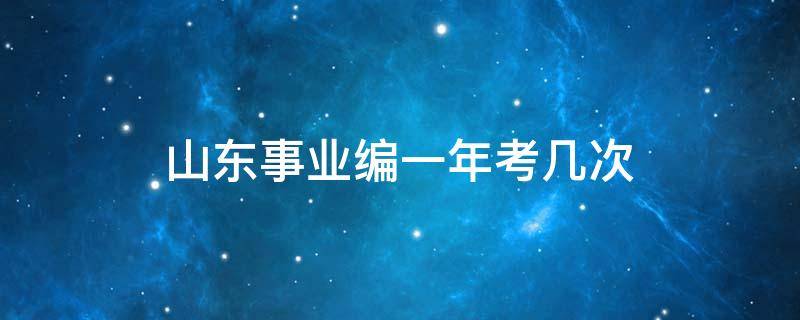 山东事业编一年考几次